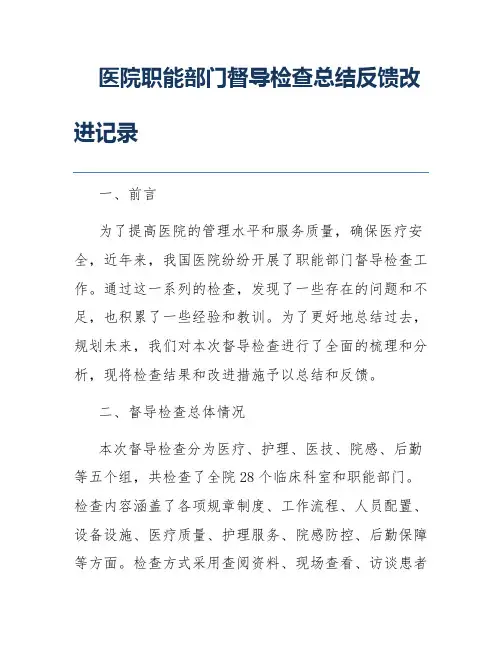 医院职能部门督导检查总结反馈改进记录

一、前言

为了提高医院的管理水平和服务质量，确保医疗安全，近年来，我国医院纷纷开展了职能部门督导检查工作。通过这一系列的检查，发现了一些存在的问题和不足，也积累了一些经验和教训。为了更好地总结过去，规划未来，我们对本次督导检查进行了全面的梳理和分析，现将检查结果和改进措施予以总结和反馈。

二、督导检查总体情况

本次督导检查分为医疗、护理、医技、院感、后勤等五个组，共检查了全院28个临床科室和职能部门。检查内容涵盖了各项规章制度、工作流程、人员配置、设备设施、医疗质量、护理服务、院感防控、后勤保障等方面。检查方式采用查阅资料、现场查看、访谈患者